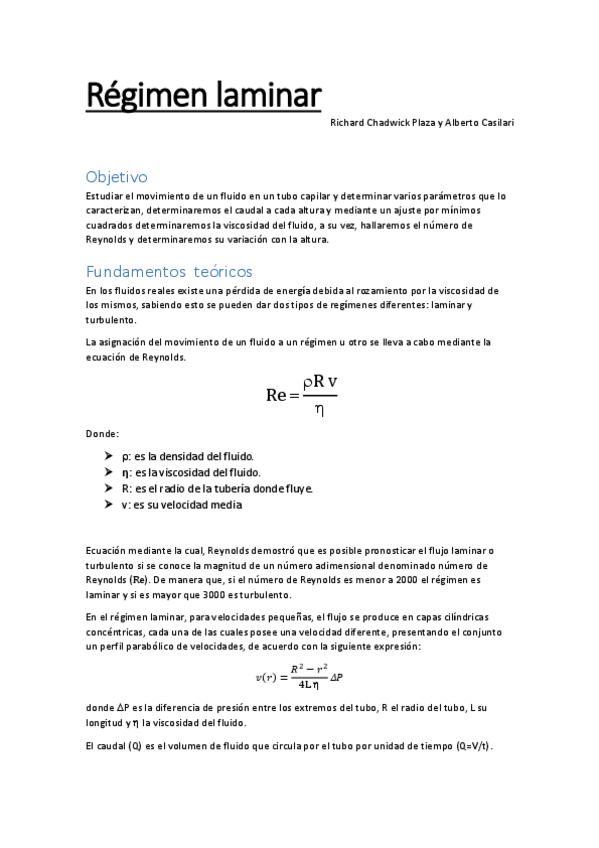 Régimen laminar

Richard Chadwick Plaza y Alberto Casilari

Objetivo

Estudiar el movimiento de un fluido en un tubo capilar y determinar varios parámetros que lo caracterizan, determinaremos el caudal a cada altura y mediante un ajuste por mínimos cuadrados determinaremos la viscosidad del fluido, a su vez, hallaremos el número de Reynolds y determinaremos su variación con la altura.

Fundamentos teóricos

En los fluidos reales existe una pérdida de energía debida al rozamiento por la viscosidad de los mismos, sabiendo esto se pueden dar dos tipos de regímenes diferentes: laminar y turbulento.

La asignación del movimiento de un fluido a un régimen u otro se lleva a cabo mediante la ecuación de Reynolds.

$Re = \frac{\rho R v}{\eta}$

Donde:

➤ ρ: es la densidad del fluido.
➤ η: es la viscosidad del fluido.
➤ R: es el radio de la tubería donde fluye.
➤ v: es su velocidad media

Ecuación mediante la cual, Reynolds demostró que es posible pronosticar el flujo laminar o turbulento si se conoce la magnitud de un número adimensional denominado número de Reynolds (Re). De manera que, si el número de Reynolds es menor a 2000 el régimen es laminar y si es mayor que 3000 es turbulento.

En el régimen laminar, para velocidades pequeñas, el flujo se produce en capas cilíndricas concéntricas, cada una de las cuales posee una velocidad diferente, presentando el conjunto un perfil parabólico de velocidades, de acuerdo con la siguiente expresión:

$v(r) = \frac{R^2 - r^2}{4L\eta} \Delta P$

donde ΔP es la diferencia de presión entre los extremos del tubo, R el radio del tubo, L su longitud y η la viscosidad del fluido.

El caudal (Q) es el volumen de fluido que circula por el tubo por unidad de tiempo (Q=V/t).